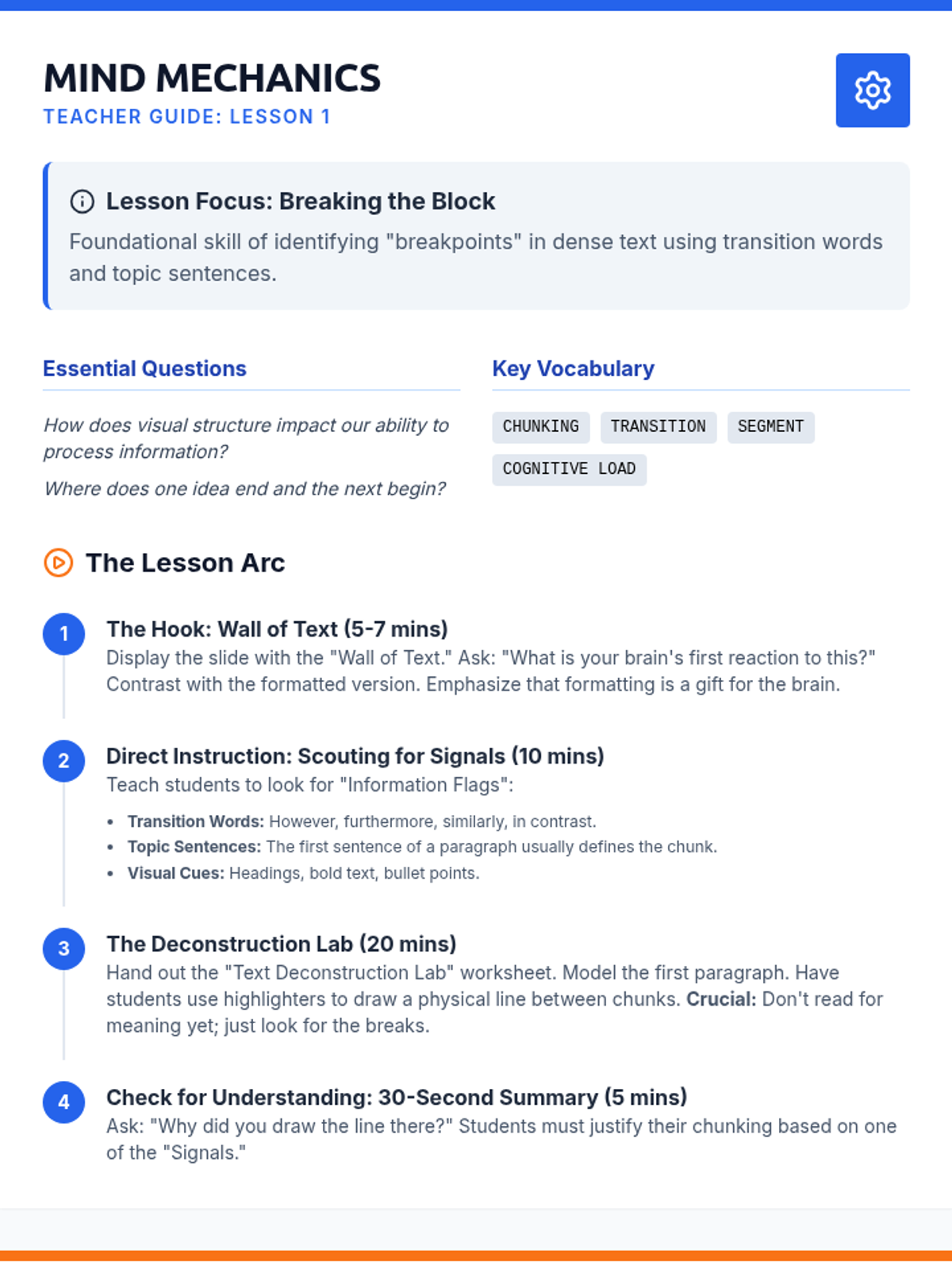 MIND MECHANICS
TEACHER GUIDE: LESSON 1

Lesson Focus: Breaking the Block

Foundational skill of identifying "breakpoints" in dense text using transition words and topic sentences.

Essential Questions

How does visual structure impact our ability to process information?

Where does one idea end and the next begin?

Key Vocabulary

CHUNKING
TRANSITION
SEGMENT
COGNITIVE LOAD

The Lesson Arc

1
The Hook: Wall of Text (5-7 mins)
Display the slide with the "Wall of Text." Ask: "What is your brain's first reaction to this?" Contrast with the formatted version. Emphasize that formatting is a gift for the brain.

2
Direct Instruction: Scouting for Signals (10 mins)
Teach students to look for "Information Flags":

• Transition Words: However, furthermore, similarly, in contrast.
• Topic Sentences: The first sentence of a paragraph usually defines the chunk.
• Visual Cues: Headings, bold text, bullet points.

3
The Deconstruction Lab (20 mins)
Hand out the "Text Deconstruction Lab" worksheet. Model the first paragraph. Have students use highlighters to draw a physical line between chunks. Crucial: Don't read for meaning yet; just look for the breaks.

4
Check for Understanding: 30-Second Summary (5 mins)
Ask: "Why did you draw the line there?" Students must justify their chunking based on one of the "Signals."